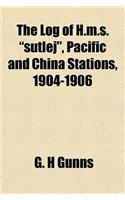 The Log of H.m.s. "sutlej", Pacific and China Stations, 1904-1906

G. H Gunns